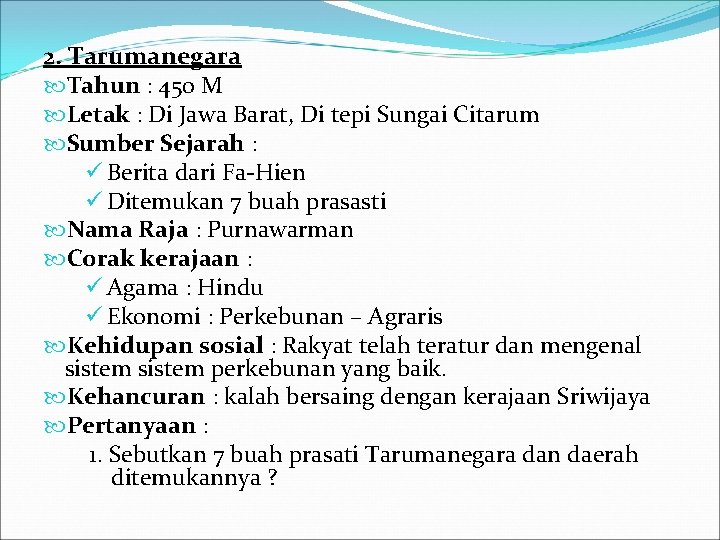 2. Tarumanegara

Tahun : 450 M

Letak : Di Jawa Barat, Di tepi Sungai Citarum

Sumber Sejarah :

✓ Berita dari Fa-Hien

✓ Ditemukan 7 buah prasasti

Nama Raja : Purnawarman

Corak kerajaan :

✓ Agama : Hindu

✓ Ekonomi : Perkebunan – Agraris

Kehidupan sosial : Rakyat telah teratur dan mengenal sistem sistem perkebunan yang baik.

Kehancuran : kalah bersaing dengan kerajaan Sriwijaya

Pertanyaan :

1. Sebutkan 7 buah prasati Tarumanegara dan daerah ditemukannya ?